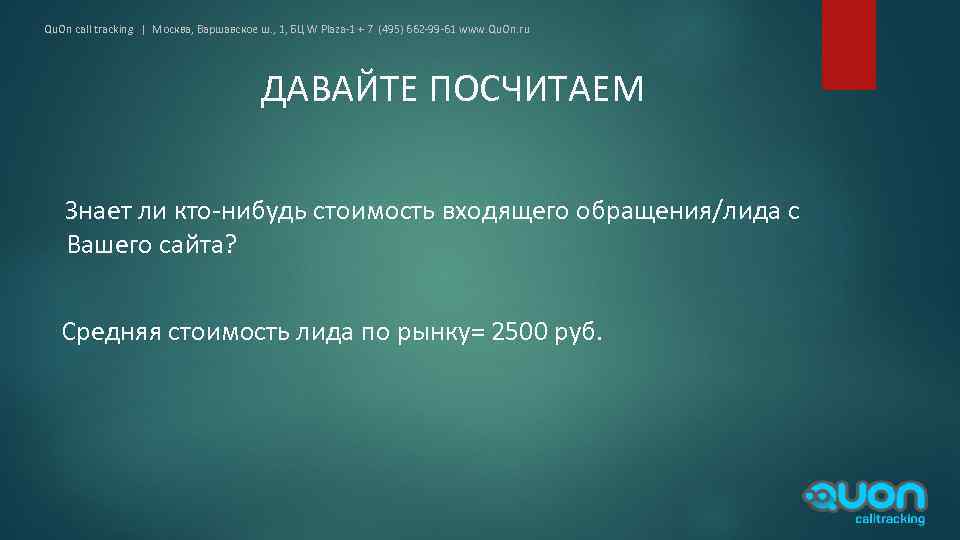 QuOn call tracking | Москва, Варшавское ш., 1, БЦ W Plaza-1 + 7 (495) 662-99-61 www.QuOn.ru

ДАВАЙТЕ ПОСЧИТАЕМ

Знает ли кто-нибудь стоимость входящего обращения/лида с Вашего сайта?

Средняя стоимость лида по рынку= 2500 руб.

QUON calltracking